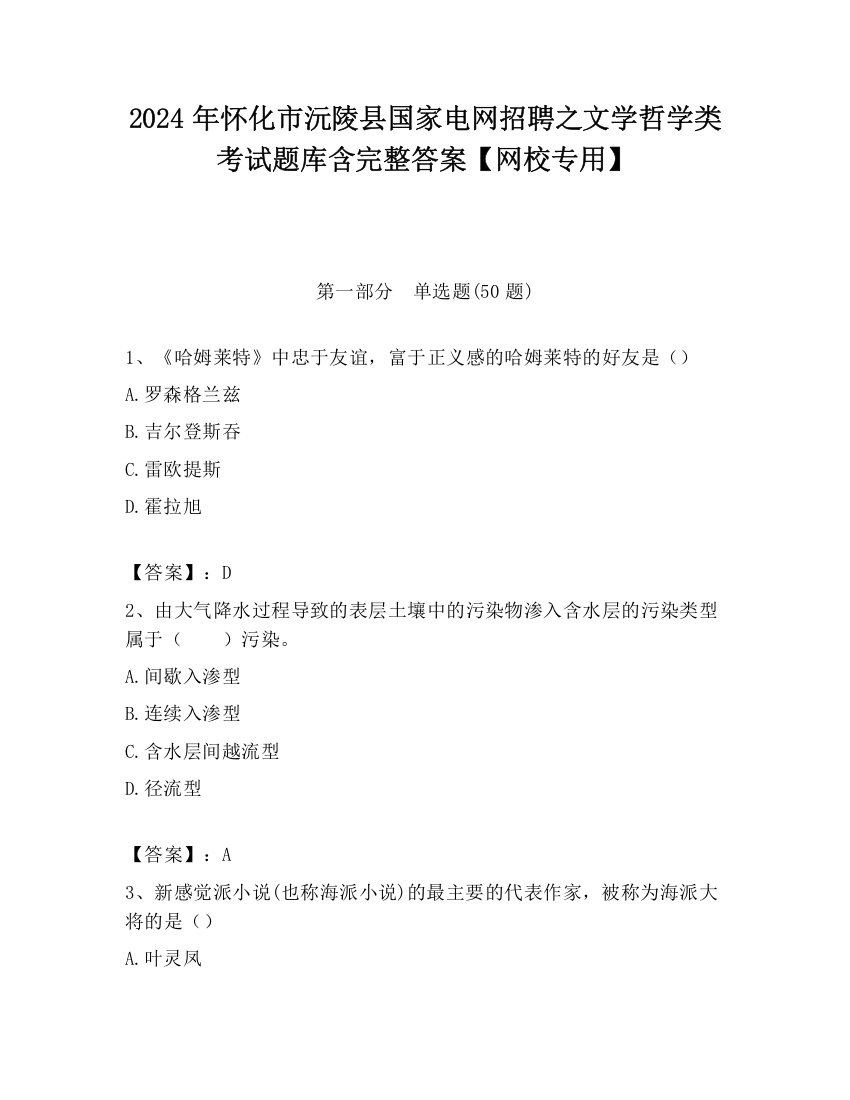 2024年怀化市沅陵县国家电网招聘之文学哲学类考试题库含完整答案【网校专用】

第一部分　单选题(50题)

1、《哈姆莱特》中忠于友谊，富于正义感的哈姆莱特的好友是（）

A.罗森格兰兹

B.吉尔登斯吞

C.雷欧提斯

D.霍拉旭

【答案】：D

2、由大气降水过程导致的表层土壤中的污染物渗入含水层的污染类型属于（　　）污染。

A.间歇入渗型

B.连续入渗型

C.含水层间越流型

D.径流型

【答案】：A

3、新感觉派小说(也称海派小说)的最主要的代表作家，被称为海派大将的是（）

A.叶灵凤